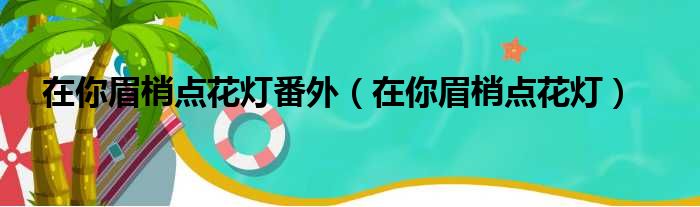 在你眉梢点花灯番外（在你眉梢点花灯）